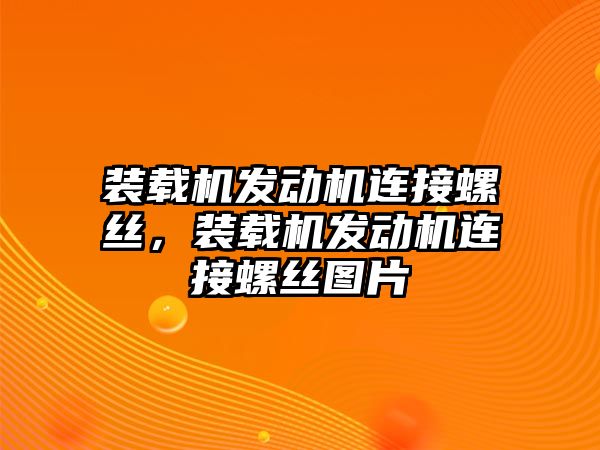 装载机发动机连接螺丝，装载机发动机连接螺丝图片